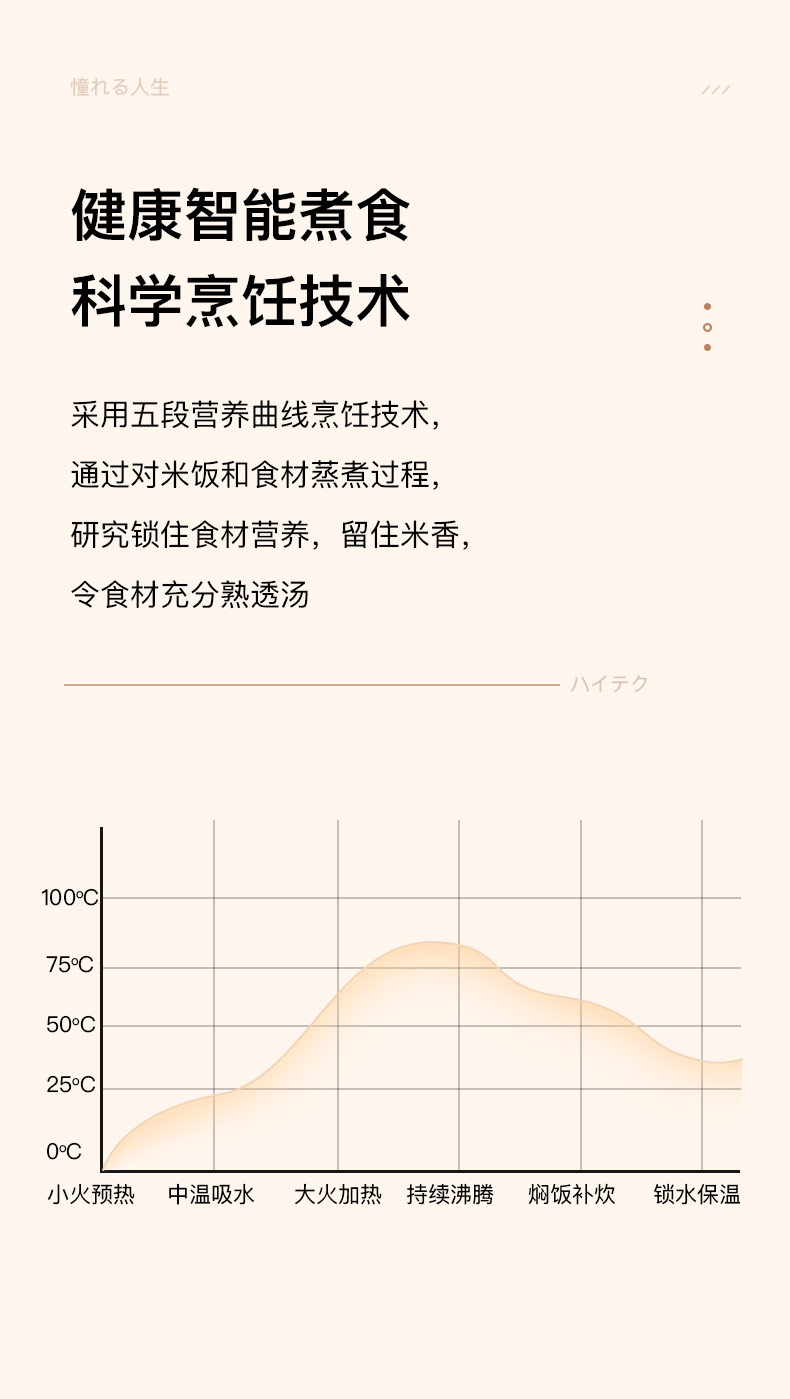 憧れる人生

///

健康智能煮食
科学烹饪技术

采用五段营养曲线烹饪技术，
通过对米饭和食材蒸煮过程，
研究锁住食材营养，留住米香，
令食材充分熟透汤

ハイテク

100°C
75°C
50°C
25°C
0°C

小火预热　中温吸水　大火加热　持续沸腾　焖饭补炊　锁水保温